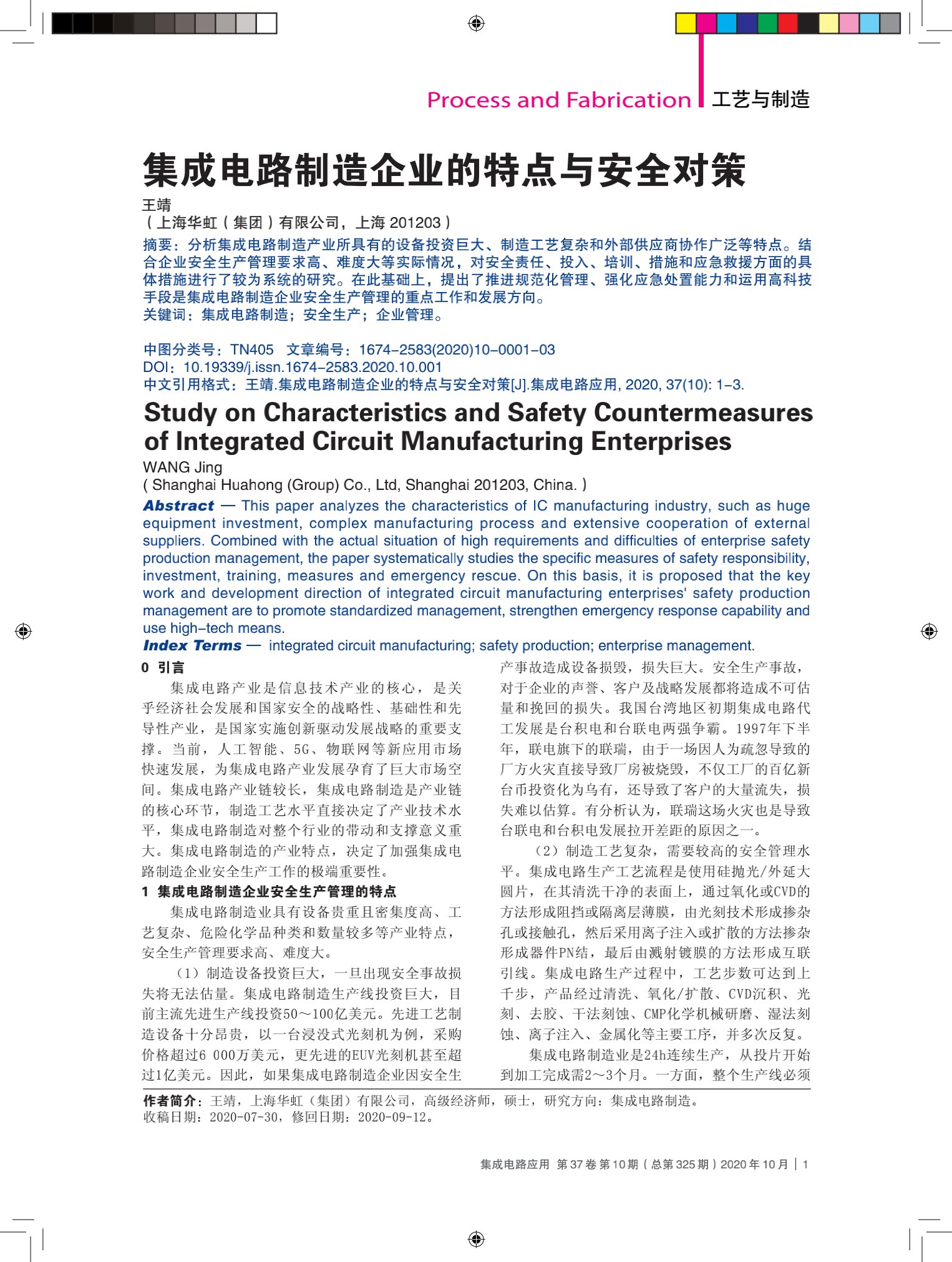 Process and Fabrication 工艺与制造

集成电路制造企业的特点与安全对策

王靖
（上海华虹（集团）有限公司，上海 201203）

摘要：分析集成电路制造产业所具有的设备投资巨大、制造工艺复杂和外部供应商协作广泛等特点。结合企业安全生产管理要求高、难度大等实际情况，对安全责任、投入、培训、措施和应急救援方面的具体措施进行了较为系统的研究。在此基础上，提出了推进规范化管理、强化应急处置能力和运用高科技手段是集成电路制造企业安全生产管理的重点工作和发展方向。
关键词：集成电路制造；安全生产；企业管理。

中图分类号：TN405 文章编号：1674-2583(2020)10-0001-03
DOI：10.19339/j.issn.1674-2583.2020.10.001
中文引用格式：王靖.集成电路制造企业的特点与安全对策[J].集成电路应用, 2020, 37(10): 1-3.

Study on Characteristics and Safety Countermeasures of Integrated Circuit Manufacturing Enterprises

WANG Jing
( Shanghai Huahong (Group) Co., Ltd, Shanghai 201203, China. )

Abstract — This paper analyzes the characteristics of IC manufacturing industry, such as huge equipment investment, complex manufacturing process and extensive cooperation of external suppliers. Combined with the actual situation of high requirements and difficulties of enterprise safety production management, the paper systematically studies the specific measures of safety responsibility, investment, training, measures and emergency rescue. On this basis, it is proposed that the key work and development direction of integrated circuit manufacturing enterprises' safety production management are to promote standardized management, strengthen emergency response capability and use high-tech means.
Index Terms — integrated circuit manufacturing; safety production; enterprise management.

0 引言

集成电路产业是信息技术产业的核心，是关乎经济社会发展和国家安全的战略性、基础性和先导性产业，是国家实施创新驱动发展战略的重要支撑。当前，人工智能、5G、物联网等新应用市场快速发展，为集成电路产业发展孕育了巨大市场空间。集成电路产业链较长，集成电路制造是产业链的核心环节，制造工艺水平直接决定了产业技术水平，集成电路制造对整个行业的带动和支撑意义重大。集成电路制造的产业特点，决定了加强集成电路制造企业安全生产工作的极端重要性。

1 集成电路制造企业安全生产管理的特点

集成电路制造业具有设备贵重且密集度高、工艺复杂、危险化学品种类和数量较多等产业特点，安全生产管理要求高、难度大。

（1）制造设备投资巨大，一旦出现安全事故损失将无法估量。集成电路制造生产线投资巨大，目前主流先进生产线投资50～100亿美元。先进工艺制造设备十分昂贵，以一台浸没式光刻机为例，采购价格超过6 000万美元，更先进的EUV光刻机甚至超过1亿美元。因此，如果集成电路制造企业因安全生产事故造成设备损毁，损失巨大。安全生产事故，对于企业的声誉、客户及战略发展都将造成不可估量和挽回的损失。我国台湾地区初期集成电路代工发展是台积电和台联电两强争霸。1997年下半年，联电旗下的联瑞，由于一场因人为疏忽导致的厂方火灾直接导致厂房被烧毁，不仅工厂的百亿新台币投资化为乌有，还导致了客户的大量流失，损失难以估算。有分析认为，联瑞这场火灾也是导致台联电和台积电发展拉开差距的原因之一。

（2）制造工艺复杂，需要较高的安全管理水平。集成电路生产工艺流程是使用硅抛光/外延大圆片，在其清洗干净的表面上，通过氧化或CVD的方法形成阻挡或隔离层薄膜，由光刻技术形成掺杂孔或接触孔，然后采用离子注入或扩散的方法掺杂形成器件PN结，最后由溅射镀膜的方法形成互联引线。集成电路生产过程中，工艺步数可达到上千步，产品经过清洗、氧化/扩散、CVD沉积、光刻、去胶、干法刻蚀、CMP化学机械研磨、湿法刻蚀、离子注入、金属化等主要工序，并多次反复。

集成电路制造业是24h连续生产，从投片开始到加工完成需2～3个月。一方面，整个生产线必须

作者简介：王靖，上海华虹（集团）有限公司，高级经济师，硕士，研究方向：集成电路制造。
收稿日期：2020-07-30，修回日期：2020-09-12。

集成电路应用 第37卷 第10期（总第325期）2020年10月 | 1